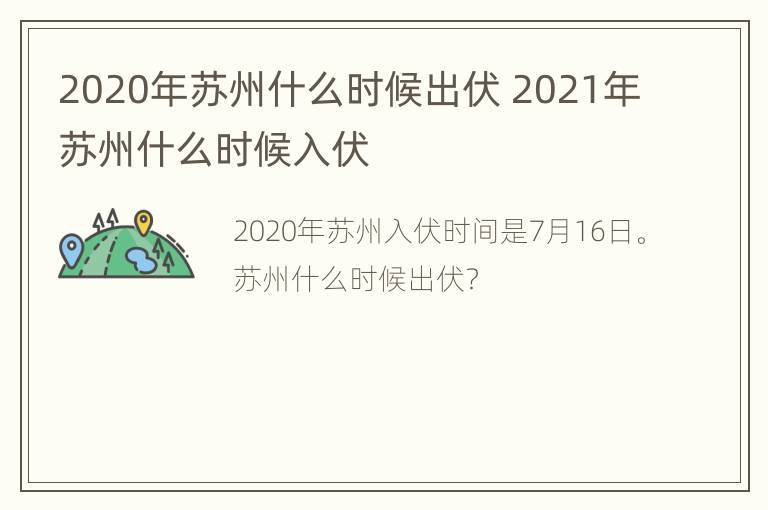 2020年苏州什么时候出伏 2021年苏州什么时候入伏

2020年苏州入伏时间是7月16日。苏州什么时候出伏?